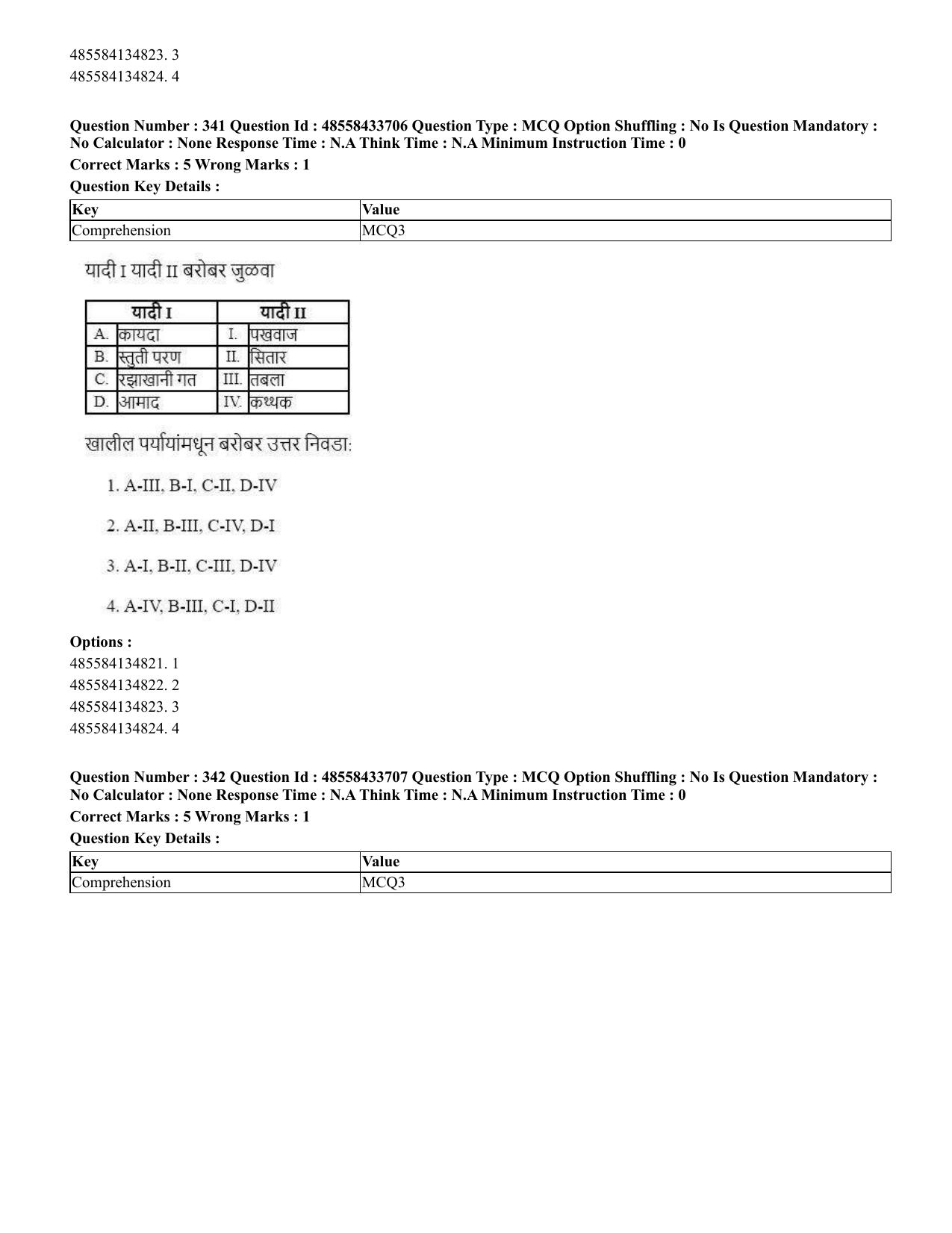 485584134823. 3
485584134824. 4

Question Number : 341 Question Id : 48558433706 Question Type : MCQ Option Shuffling : No Is Question Mandatory : No Calculator : None Response Time : N.A Think Time : N.A Minimum Instruction Time : 0

Correct Marks : 5 Wrong Marks : 1

Question Key Details :

| Key | Value |
|---|---|
| Comprehension | MCQ3 |

यादी I यादी II बरोबर जुळवा

| यादी I | | यादी II | |
|---|---|---|---|
| A. | कायदा | I. | पखवाज |
| B. | स्तुती परण | II. | सितार |
| C. | रझाखानी गत | III. | तबला |
| D. | आमाद | IV. | कथ्थक |

खालील पर्यायांमधून बरोबर उत्तर निवडा:

1. A-III, B-I, C-II, D-IV

2. A-II, B-III, C-IV, D-I

3. A-I, B-II, C-III, D-IV

4. A-IV, B-III, C-I, D-II

Options :
485584134821. 1
485584134822. 2
485584134823. 3
485584134824. 4

Question Number : 342 Question Id : 48558433707 Question Type : MCQ Option Shuffling : No Is Question Mandatory : No Calculator : None Response Time : N.A Think Time : N.A Minimum Instruction Time : 0

Correct Marks : 5 Wrong Marks : 1

Question Key Details :

| Key | Value |
|---|---|
| Comprehension | MCQ3 |